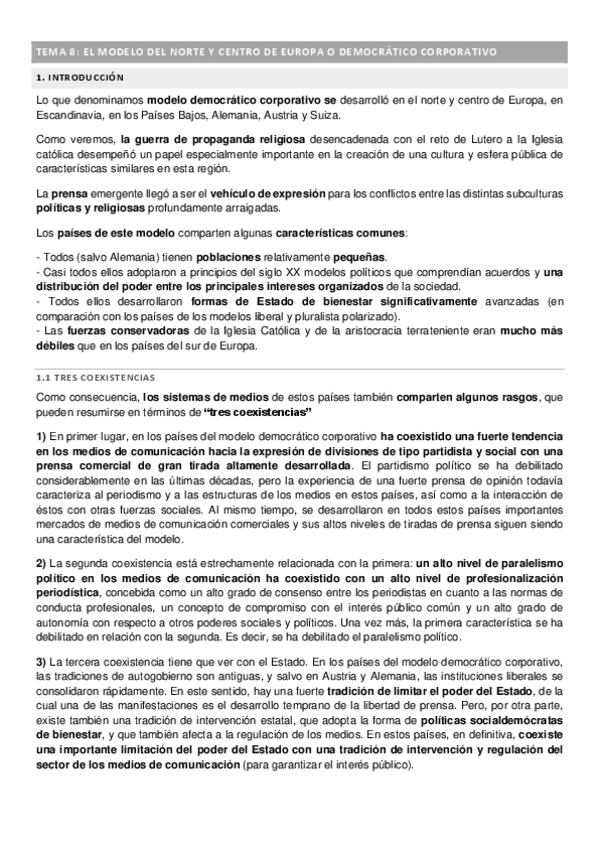 TEMA 8: EL MODELO DEL NORTE Y CENTRO DE EUROPA O DEMOCRÁTICO CORPORATIVO

1. INTRODUCCIÓN

Lo que denominamos modelo democrático corporativo se desarrolló en el norte y centro de Europa, en Escandinavia, en los Países Bajos, Alemania, Austria y Suiza.

Como veremos, la guerra de propaganda religiosa desencadenada con el reto de Lutero a la Iglesia católica desempeñó un papel especialmente importante en la creación de una cultura y esfera pública de características similares en esta región.

La prensa emergente llegó a ser el vehículo de expresión para los conflictos entre las distintas subculturas políticas y religiosas profundamente arraigadas.

Los países de este modelo comparten algunas características comunes:

- Todos (salvo Alemania) tienen poblaciones relativamente pequeñas.
- Casi todos ellos adoptaron a principios del siglo XX modelos políticos que comprendían acuerdos y una distribución del poder entre los principales intereses organizados de la sociedad.
- Todos ellos desarrollaron formas de Estado de bienestar significativamente avanzadas (en comparación con los países de los modelos liberal y pluralista polarizado).
- Las fuerzas conservadoras de la Iglesia Católica y de la aristocracia terrateniente eran mucho más débiles que en los países del sur de Europa.

1.1 TRES COEXISTENCIAS

Como consecuencia, los sistemas de medios de estos países también comparten algunos rasgos, que pueden resumirse en términos de "tres coexistencias"

1) En primer lugar, en los países del modelo democrático corporativo ha coexistido una fuerte tendencia en los medios de comunicación hacia la expresión de divisiones de tipo partidista y social con una prensa comercial de gran tirada altamente desarrollada. El partidismo político se ha debilitado considerablemente en las últimas décadas, pero la experiencia de una fuerte prensa de opinión todavía caracteriza al periodismo y a las estructuras de los medios en estos países, así como a la interacción de éstos con otras fuerzas sociales. Al mismo tiempo, se desarrollaron en todos estos países importantes mercados de medios de comunicación comerciales y sus altos niveles de tiradas de prensa siguen siendo una característica del modelo.

2) La segunda coexistencia está estrechamente relacionada con la primera: un alto nivel de paralelismo político en los medios de comunicación ha coexistido con un alto nivel de profesionalización periodística, concebida como un alto grado de consenso entre los periodistas en cuanto a las normas de conducta profesionales, un concepto de compromiso con el interés público común y un alto grado de autonomía con respecto a otros poderes sociales y políticos. Una vez más, la primera característica se ha debilitado en relación con la segunda. Es decir, se ha debilitado el paralelismo político.

3) La tercera coexistencia tiene que ver con el Estado. En los países del modelo democrático corporativo, las tradiciones de autogobierno son antiguas, y salvo en Austria y Alemania, las instituciones liberales se consolidaron rápidamente. En este sentido, hay una fuerte tradición de limitar el poder del Estado, de la cual una de las manifestaciones es el desarrollo temprano de la libertad de prensa. Pero, por otra parte, existe también una tradición de intervención estatal, que adopta la forma de políticas socialdemócratas de bienestar, y que también afecta a la regulación de los medios. En estos países, en definitiva, coexiste una importante limitación del poder del Estado con una tradición de intervención y regulación del sector de los medios de comunicación (para garantizar el interés público).